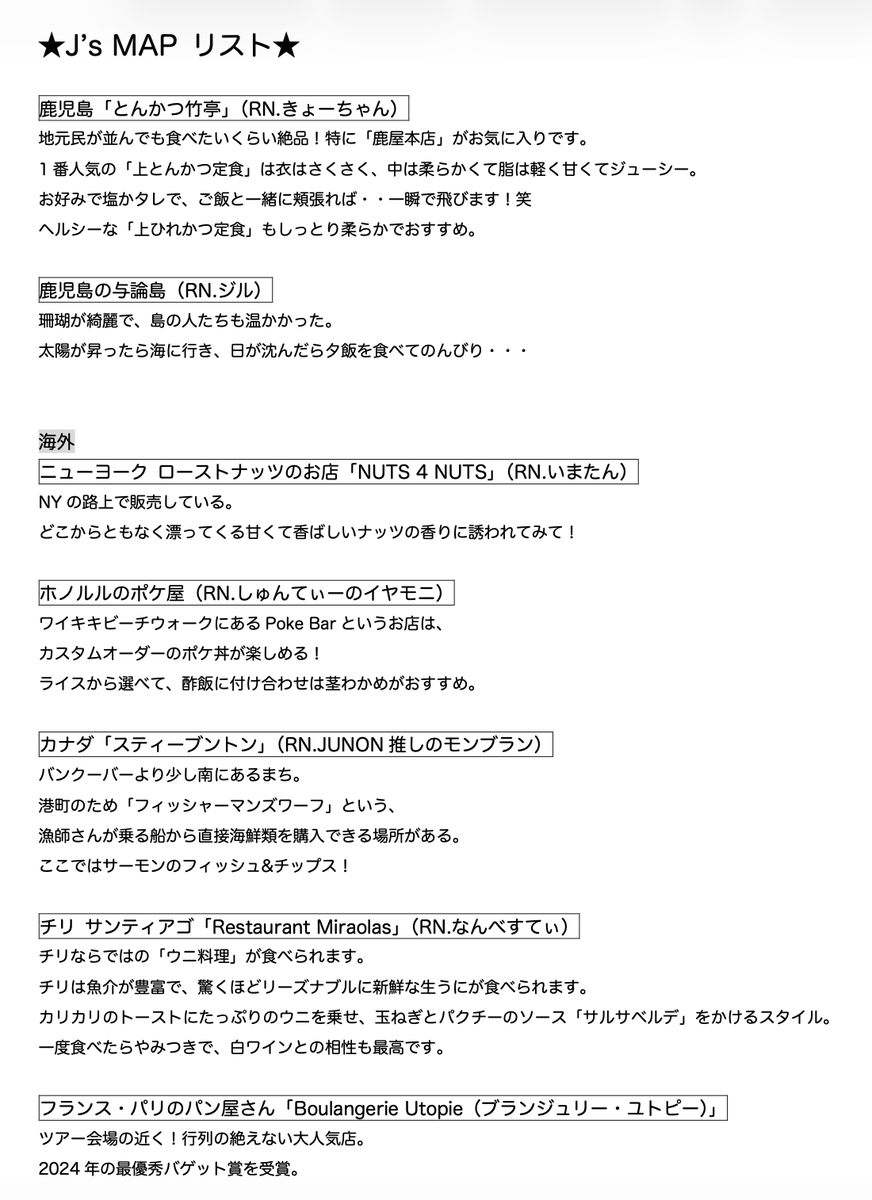 ★J's MAP リスト★

鹿児島「とんかつ竹亭」（RN.きょーちゃん）
地元民が並んでも食べたいくらい絶品！特に「鹿屋本店」がお気に入りです。
１番人気の「上とんかつ定食」は衣はさくさく、中は柔らかくて脂は軽く甘くてジューシー。
お好みで塩かタレで、ご飯と一緒に頬張れば・・一瞬で飛びます！笑
ヘルシーな「上ひれかつ定食」もしっとり柔らかでおすすめ。

鹿児島の与論島（RN.ジル）
珊瑚が綺麗で、島の人たちも温かかった。
太陽が昇ったら海に行き、日が沈んだら夕飯を食べてのんびり・・・

海外
ニューヨーク ローストナッツのお店「NUTS 4 NUTS」（RN.いまたん）
NY の路上で販売している。
どこからともなく漂ってくる甘くて香ばしいナッツの香りに誘われてみて！

ホノルルのポケ屋（RN.しゅんてぃーのイヤモニ）
ワイキキビーチウォークにある Poke Bar というお店は、
カスタムオーダーのポケ丼が楽しめる！
ライスから選べて、酢飯に付け合わせは茎わかめがおすすめ。

カナダ「スティーブントン」（RN.JUNON 推しのモンブラン）
バンクーバーより少し南にあるまち。
港町のため「フィッシャーマンズワーフ」という、
漁師さんが乗る船から直接海鮮類を購入できる場所がある。
ここではサーモンのフィッシュ&チップス！

チリ サンティアゴ「Restaurant Miraolas」（RN.なんべすてぃ）
チリならではの「ウニ料理」が食べられます。
チリは魚介が豊富で、驚くほどリーズナブルに新鮮な生うにが食べられます。
カリカリのトーストにたっぷりのウニを乗せ、玉ねぎとパクチーのソース「サルサベルデ」をかけるスタイル。
一度食べたらやみつきで、白ワインとの相性も最高です。

フランス・パリのパン屋さん「Boulangerie Utopie（ブランジュリー・ユトピー）」
ツアー会場の近く！行列の絶えない大人気店。
2024 年の最優秀バゲット賞を受賞。